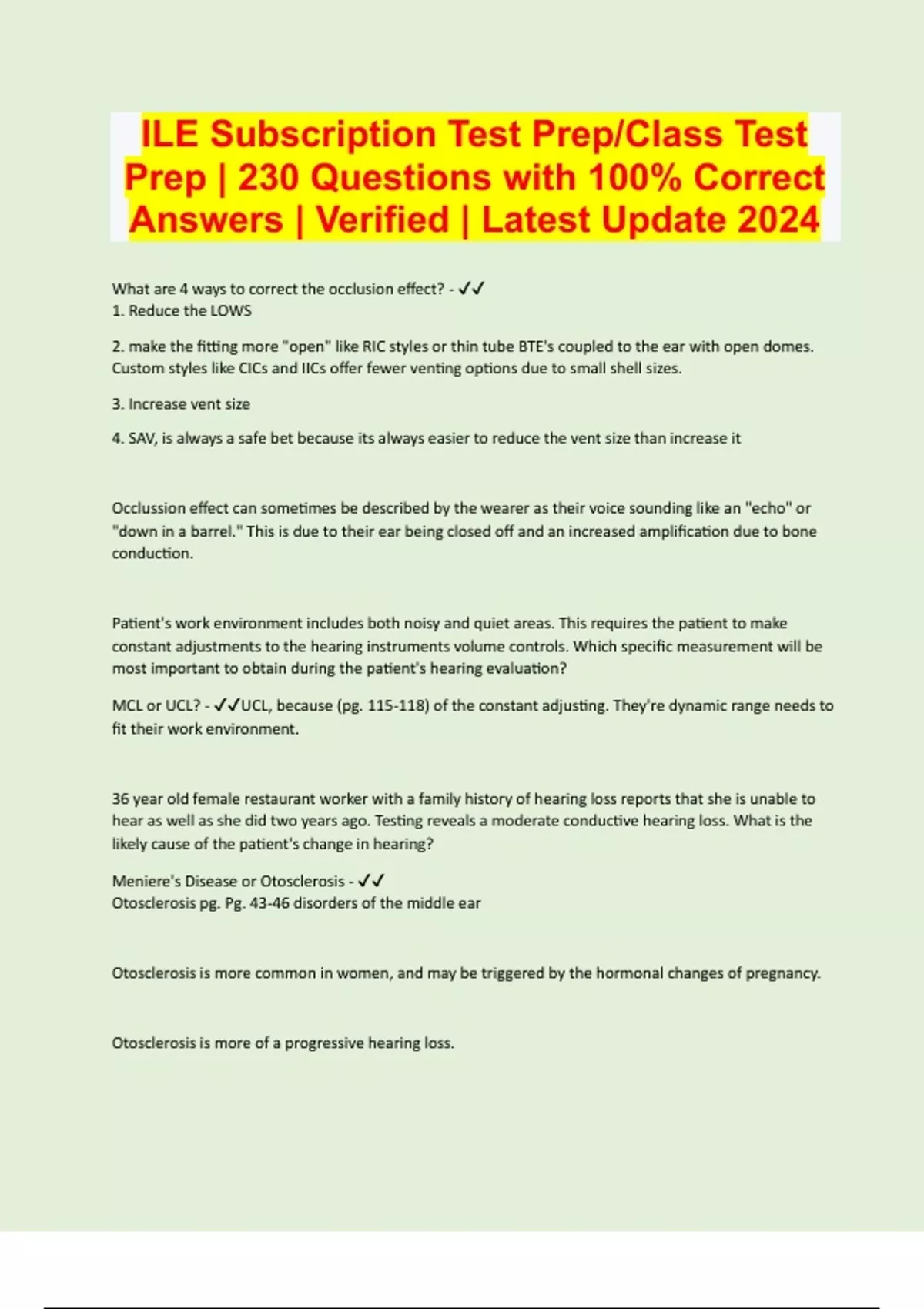 ILE Subscription Test Prep/Class Test Prep | 230 Questions with 100% Correct Answers | Verified | Latest Update 2024

What are 4 ways to correct the occlusion effect? - ✓✓
1. Reduce the LOWS

2. make the fitting more "open" like RIC styles or thin tube BTE's coupled to the ear with open domes. Custom styles like CICs and IICs offer fewer venting options due to small shell sizes.

3. Increase vent size

4. SAV, is always a safe bet because its always easier to reduce the vent size than increase it

Occlussion effect can sometimes be described by the wearer as their voice sounding like an "echo" or "down in a barrel." This is due to their ear being closed off and an increased amplification due to bone conduction.

Patient's work environment includes both noisy and quiet areas. This requires the patient to make constant adjustments to the hearing instruments volume controls. Which specific measurement will be most important to obtain during the patient's hearing evaluation?

MCL or UCL? - ✓✓UCL, because (pg. 115-118) of the constant adjusting. They're dynamic range needs to fit their work environment.

36 year old female restaurant worker with a family history of hearing loss reports that she is unable to hear as well as she did two years ago. Testing reveals a moderate conductive hearing loss. What is the likely cause of the patient's change in hearing?

Meniere's Disease or Otosclerosis - ✓✓
Otosclerosis pg. Pg. 43-46 disorders of the middle ear

Otosclerosis is more common in women, and may be triggered by the hormonal changes of pregnancy.

Otosclerosis is more of a progressive hearing loss.